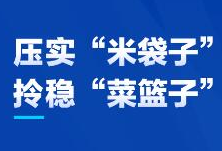 压实“米袋子”
拎稳“菜篮子”